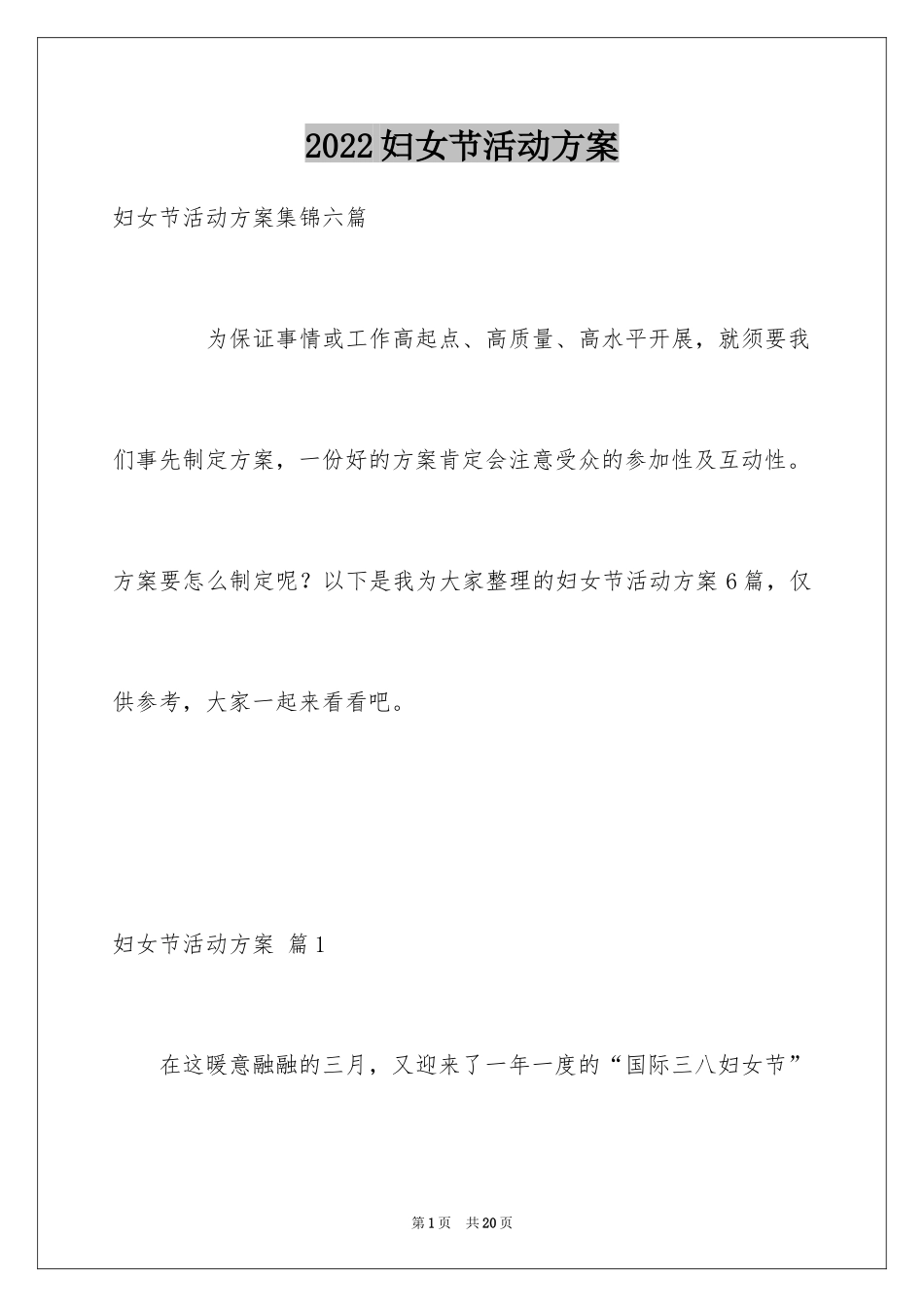 2022妇女节活动方案

妇女节活动方案集锦六篇

为保证事情或工作高起点、高质量、高水平开展，就须要我们事先制定方案，一份好的方案肯定会注意受众的参加性及互动性。方案要怎么制定呢？以下是我为大家整理的妇女节活动方案6篇，仅供参考，大家一起来看看吧。

妇女节活动方案 篇1

在这暖意融融的三月，又迎来了一年一度的“国际三八妇女节”

第1页 共20页